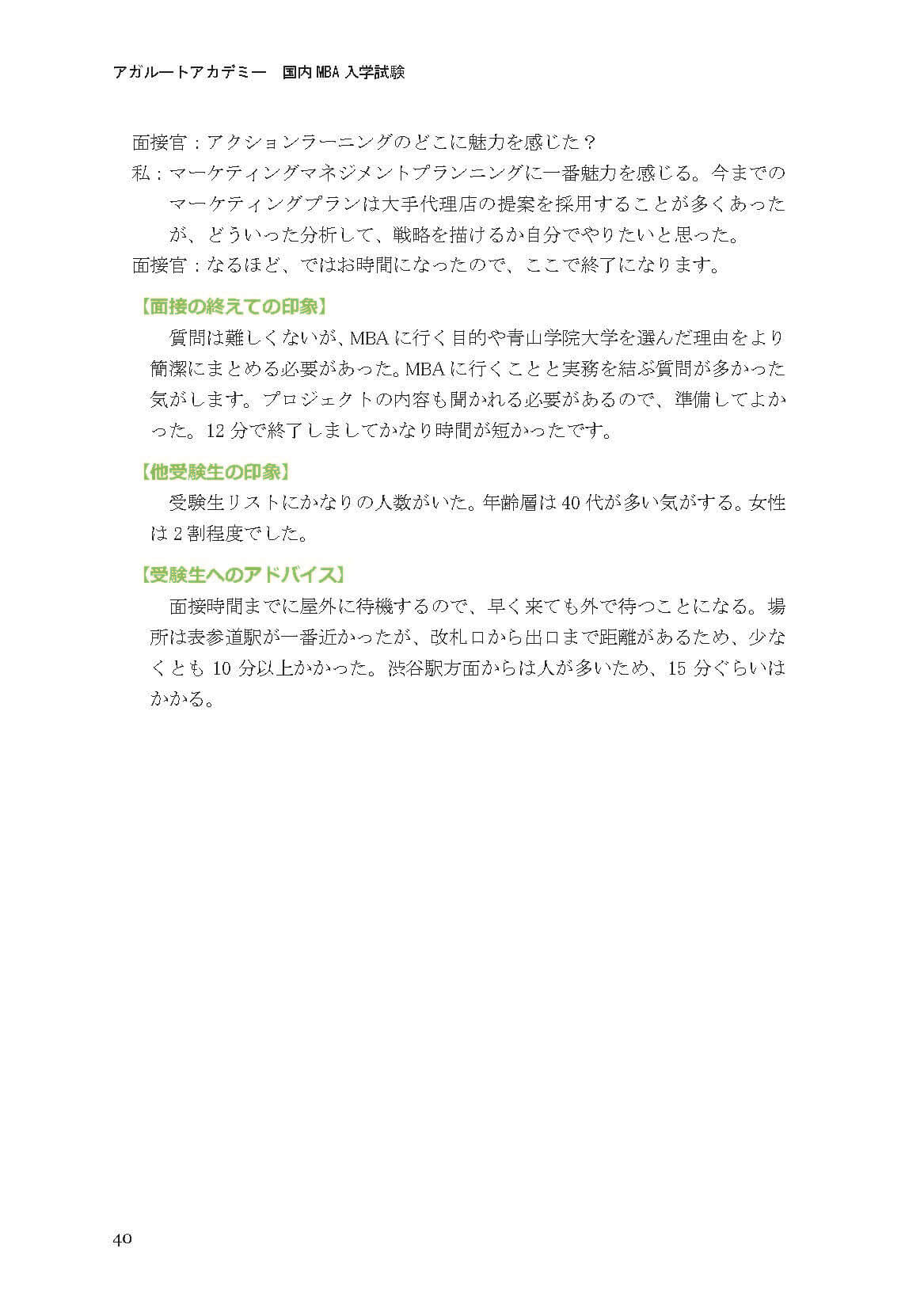 アガルートアカデミー　国内 MBA 入学試験

面接官：アクションラーニングのどこに魅力を感じた？
私：マーケティングマネジメントプランニングに一番魅力を感じる。今までのマーケティングプランは大手代理店の提案を採用することが多くあったが、どういった分析して、戦略を描けるか自分でやりたいと思った。
面接官：なるほど、ではお時間になったので、ここで終了になります。

【面接の終えての印象】
質問は難しくないが、MBA に行く目的や青山学院大学を選んだ理由をより簡潔にまとめる必要があった。MBA に行くことと実務を結ぶ質問が多かった気がします。プロジェクトの内容も聞かれる必要があるので、準備してよかった。12 分で終了しましてかなり時間が短かったです。

【他受験生の印象】
受験生リストにかなりの人数がいた。年齢層は 40 代が多い気がする。女性は 2 割程度でした。

【受験生へのアドバイス】
面接時間までに屋外に待機するので、早く来ても外で待つことになる。場所は表参道駅が一番近かったが、改札口から出口まで距離があるため、少なくとも 10 分以上かかった。渋谷駅方面からは人が多いため、15 分ぐらいはかかる。

40